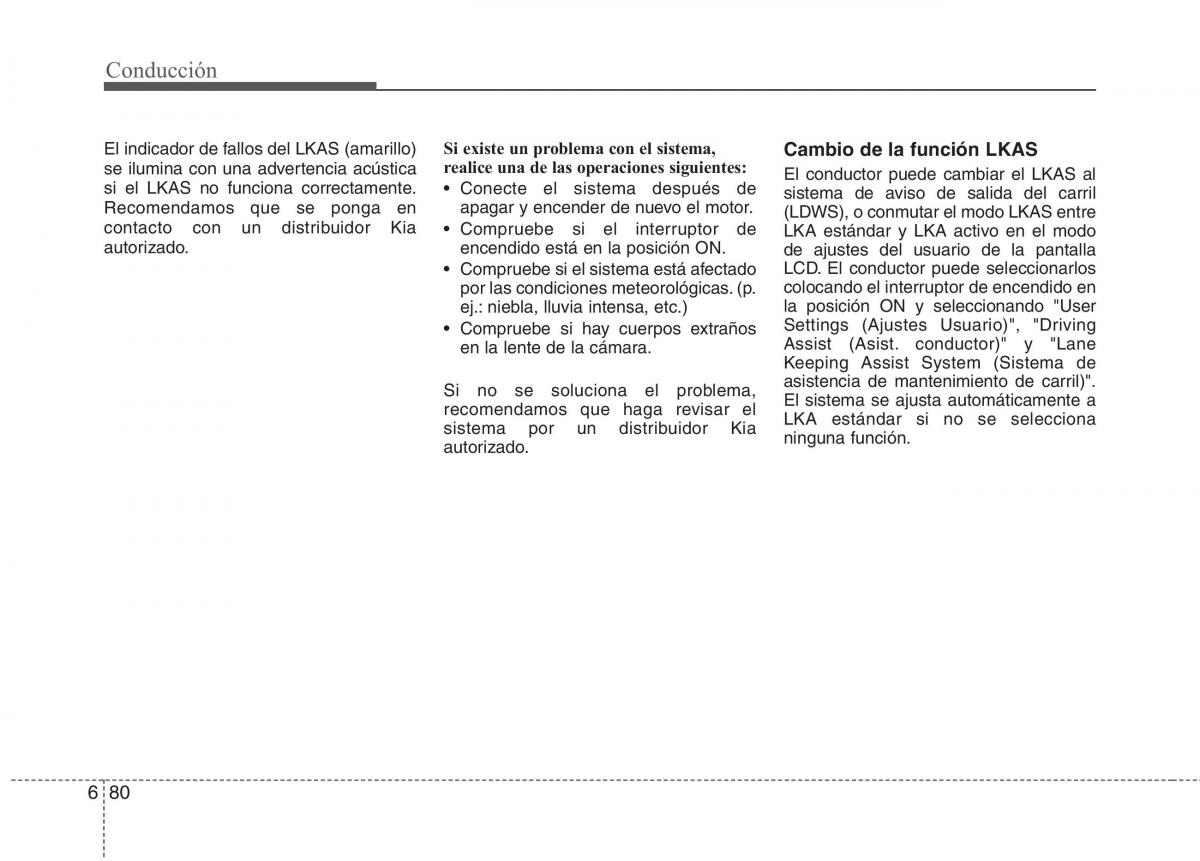 Conducción

El indicador de fallos del LKAS (amarillo) se ilumina con una advertencia acústica si el LKAS no funciona correctamente. Recomendamos que se ponga en contacto con un distribuidor Kia autorizado.

Si existe un problema con el sistema, realice una de las operaciones siguientes:
• Conecte el sistema después de apagar y encender de nuevo el motor.
• Compruebe si el interruptor de encendido está en la posición ON.
• Compruebe si el sistema está afectado por las condiciones meteorológicas. (p. ej.: niebla, lluvia intensa, etc.)
• Compruebe si hay cuerpos extraños en la lente de la cámara.

Si no se soluciona el problema, recomendamos que haga revisar el sistema por un distribuidor Kia autorizado.

Cambio de la función LKAS
El conductor puede cambiar el LKAS al sistema de aviso de salida del carril (LDWS), o conmutar el modo LKAS entre LKA estándar y LKA activo en el modo de ajustes del usuario de la pantalla LCD. El conductor puede seleccionarlos colocando el interruptor de encendido en la posición ON y seleccionando "User Settings (Ajustes Usuario)", "Driving Assist (Asist. conductor)" y "Lane Keeping Assist System (Sistema de asistencia de mantenimiento de carril)". El sistema se ajusta automáticamente a LKA estándar si no se selecciona ninguna función.

6 80